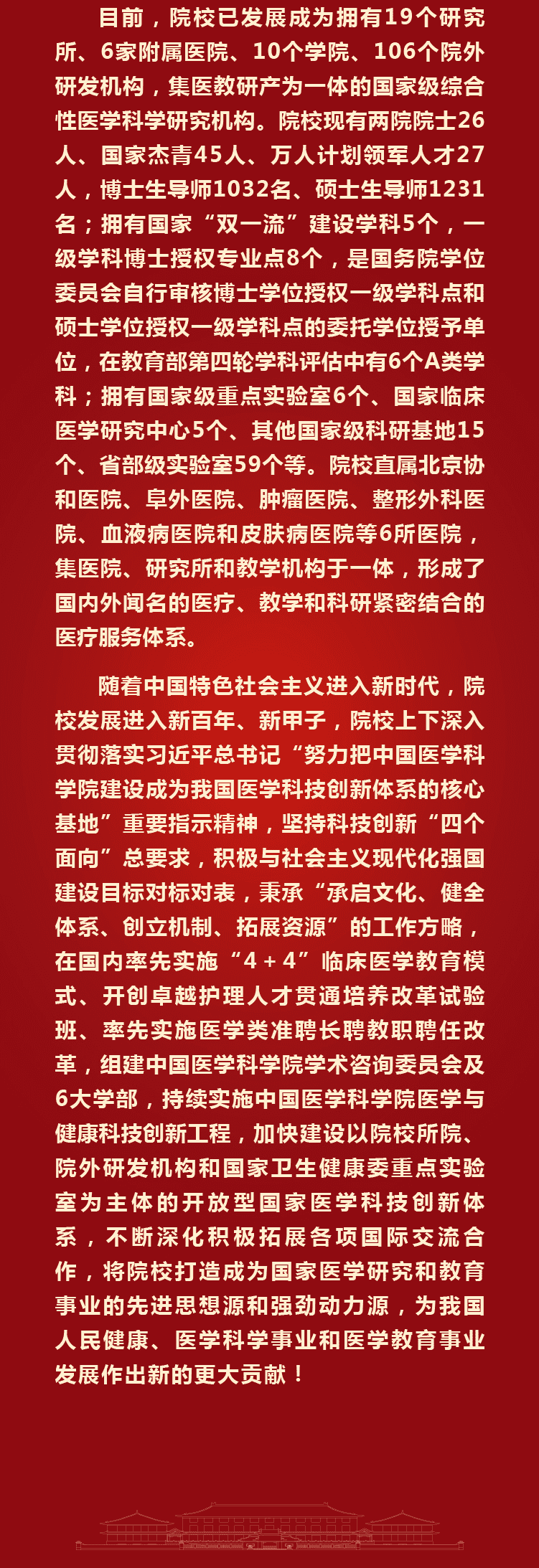 目前，院校已发展成为拥有19个研究所、6家附属医院、10个学院、106个院外研发机构，集医教研产为一体的国家级综合性医学科学研究机构。院校现有两院院士26人、国家杰青45人、万人计划领军人才27人，博士生导师1032名、硕士生导师1231名；拥有国家“双一流”建设学科5个，一级学科博士授权专业点8个，是国务院学位委员会自行审核博士学位授权一级学科点和硕士学位授权一级学科点的委托学位授予单位，在教育部第四轮学科评估中有6个A类学科；拥有国家级重点实验室6个、国家临床医学研究中心5个、其他国家级科研基地15个、省部级实验室59个等。院校直属北京协和医院、阜外医院、肿瘤医院、整形外科医院、血液病医院和皮肤病医院等6所医院，集医院、研究所和教学机构于一体，形成了国内外闻名的医疗、教学和科研紧密结合的医疗服务体系。

随着中国特色社会主义进入新时代，院校发展进入新百年、新甲子，院校上下深入贯彻落实习近平总书记“努力把中国医学科学院建设成为我国医学科技创新体系的核心基地”重要指示精神，坚持科技创新“四个面向”总要求，积极与社会主义现代化强国建设目标对标对表，秉承“承启文化、健全体系、创立机制、拓展资源”的工作方略，在国内率先实施“4＋4”临床医学教育模式、开创卓越护理人才贯通培养改革试验班、率先实施医学类准聘长聘教职聘任改革，组建中国医学科学院学术咨询委员会及6大学部，持续实施中国医学科学院医学与健康科技创新工程，加快建设以院校所院、院外研发机构和国家卫生健康委重点实验室为主体的开放型国家医学科技创新体系，不断深化积极拓展各项国际交流合作，将院校打造成为国家医学研究和教育事业的先进思想源和强劲动力源，为我国人民健康、医学科学事业和医学教育事业发展作出新的更大贡献！